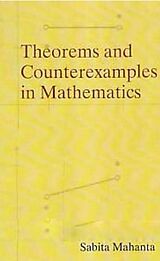 Theorems and Counterexamples in Mathematics

Sabita Mahanta